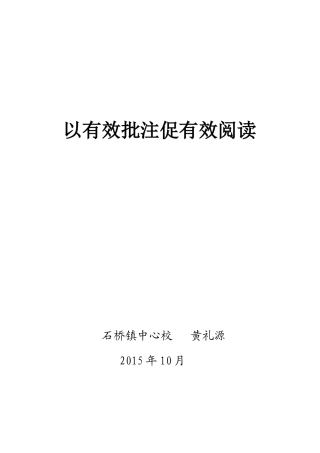 以有效批注促有效阅读

石桥镇中心校　黄礼源

2015 年 10 月